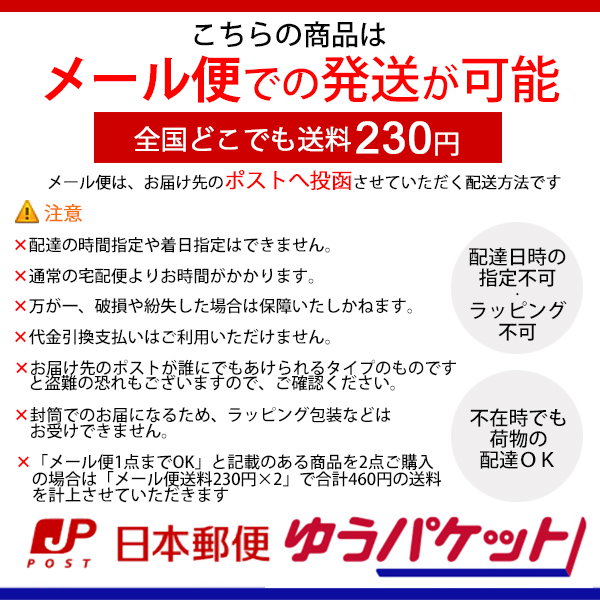 こちらの商品は
メール便での発送が可能

全国どこでも送料230円

メール便は、お届け先のポストへ投函させていただく配送方法です

注意

×配達の時間指定や着日指定はできません。

×通常の宅配便よりお時間がかかります。

×万が一、破損や紛失した場合は保障いたしかねます。

×代金引換支払いはご利用いただけません。

×お届け先のポストが誰にでもあけられるタイプのものですと盗難の恐れもございますので、ご確認ください。

×封筒でのお届になるため、ラッピング包装などはお受けできません。

×「メール便1点までOK」と記載のある商品を2点ご購入の場合は「メール便送料230円×2」で合計460円の送料を計上させていただきます

配達日時の指定不可
・
ラッピング不可

不在時でも荷物の配達ＯＫ

JP POST 日本郵便 ゆうパケット